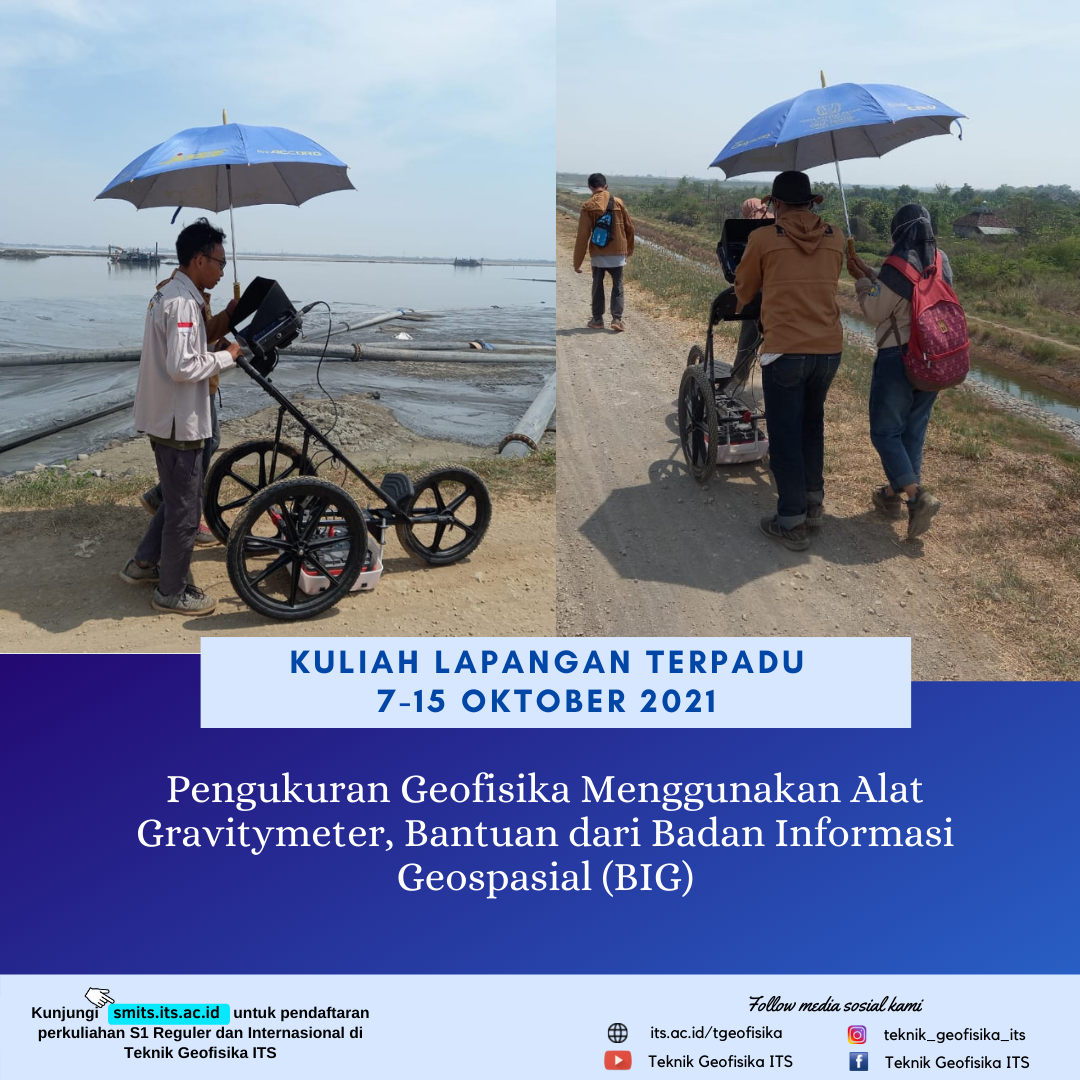 KULIAH LAPANGAN TERPADU
7-15 OKTOBER 2021

Pengukuran Geofisika Menggunakan Alat Gravitymeter, Bantuan dari Badan Informasi Geospasial (BIG)

Kunjungi smits.its.ac.id untuk pendaftaran perkuliahan S1 Reguler dan Internasional di Teknik Geofisika ITS

Follow media sosial kami

its.ac.id/tgeofisika

teknik_geofisika_its

Teknik Geofisika ITS

Teknik Geofisika ITS